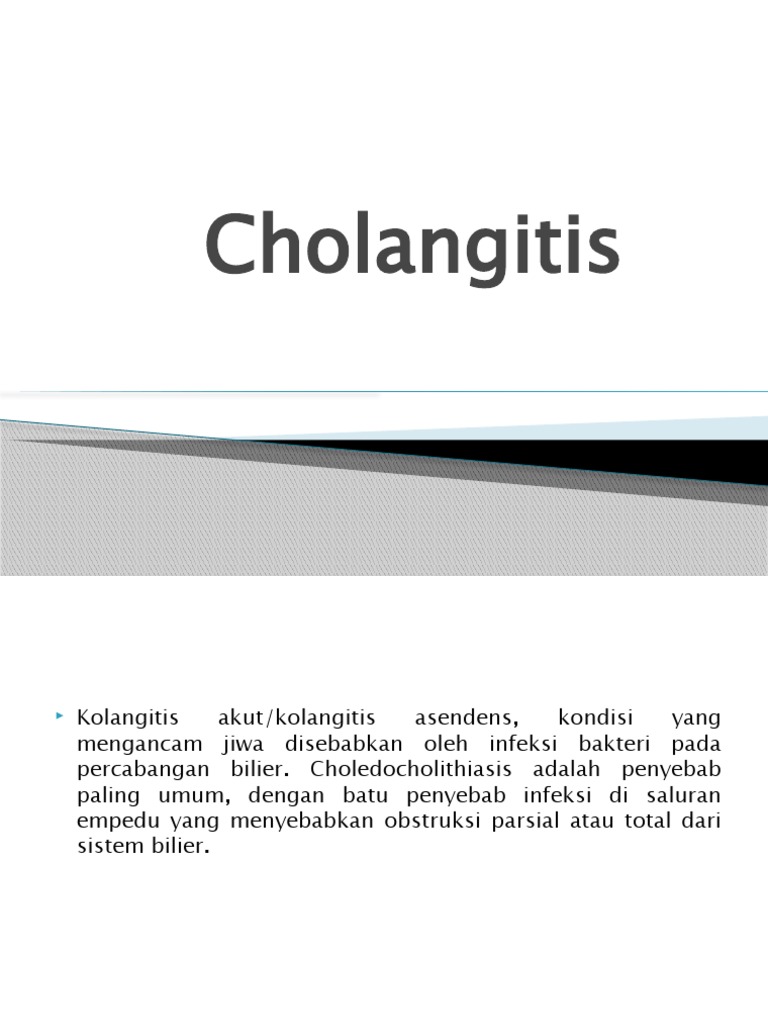 Cholangitis

Kolangitis akut/kolangitis asendens, kondisi yang mengancam jiwa disebabkan oleh infeksi bakteri pada percabangan bilier. Choledocholithiasis adalah penyebab paling umum, dengan batu penyebab infeksi di saluran empedu yang menyebabkan obstruksi parsial atau total dari sistem bilier.